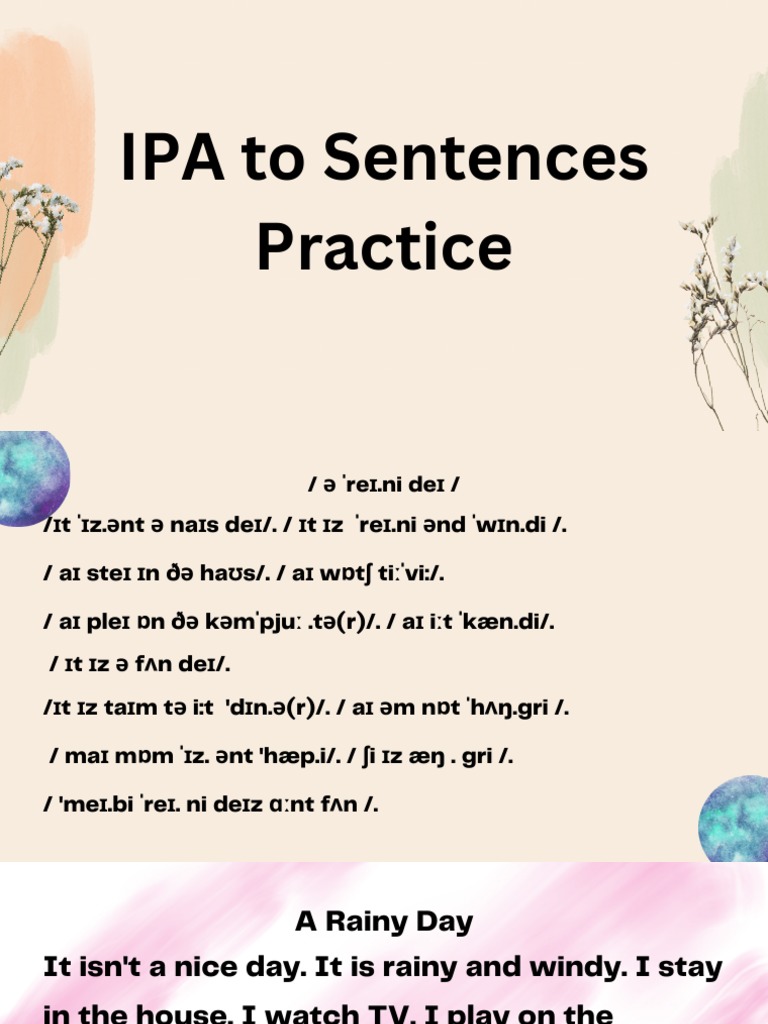 IPA to Sentences Practice

/ ə ˈreɪ.ni deɪ /

/ɪt ˈɪz.ənt ə naɪs deɪ/. / ɪt ɪz ˈreɪ.ni ənd ˈwɪn.di /.

/ aɪ steɪ ɪn ðə haʊs/. / aɪ wɒtʃ tiːˈviː/.

/ aɪ pleɪ ɒn ðə kəmˈpjuː .tə(r)/. / aɪ iːt ˈkæn.di/.

/ ɪt ɪz ə fʌn deɪ/.

/ɪt ɪz taɪm tə iːt ˈdɪn.ə(r)/. / aɪ əm nɒt ˈhʌŋ.gri /.

/ maɪ mɒm ˈɪz. ənt ˈhæp.i/. / ʃi ɪz æŋ . gri /.

/ ˈmeɪ.bi ˈreɪ. ni deɪz ɑːnt fʌn /.

A Rainy Day

It isn't a nice day. It is rainy and windy. I stay in the house. I watch TV. I play on the